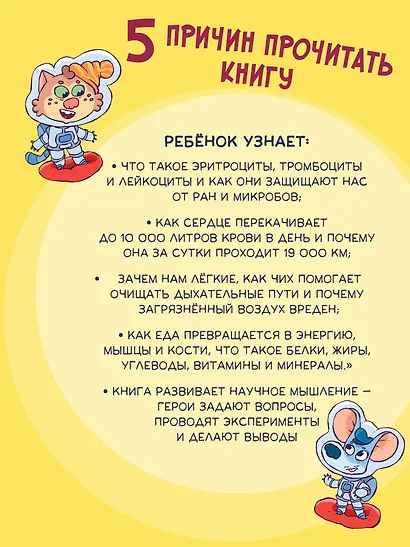 5 ПРИЧИН ПРОЧИТАТЬ КНИГУ

РЕБЁНОК УЗНАЕТ:

• ЧТО ТАКОЕ ЭРИТРОЦИТЫ, ТРОМБОЦИТЫ И ЛЕЙКОЦИТЫ И КАК ОНИ ЗАЩИЩАЮТ НАС ОТ РАН И МИКРОБОВ;

• КАК СЕРДЦЕ ПЕРЕКАЧИВАЕТ ДО 10 000 ЛИТРОВ КРОВИ В ДЕНЬ И ПОЧЕМУ ОНА ЗА СУТКИ ПРОХОДИТ 19 000 КМ;

• ЗАЧЕМ НАМ ЛЁГКИЕ, КАК ЧИХ ПОМОГАЕТ ОЧИЩАТЬ ДЫХАТЕЛЬНЫЕ ПУТИ И ПОЧЕМУ ЗАГРЯЗНЁННЫЙ ВОЗДУХ ВРЕДЕН;

• КАК ЕДА ПРЕВРАЩАЕТСЯ В ЭНЕРГИЮ, МЫШЦЫ И КОСТИ, ЧТО ТАКОЕ БЕЛКИ, ЖИРЫ, УГЛЕВОДЫ, ВИТАМИНЫ И МИНЕРАЛЫ.»

• КНИГА РАЗВИВАЕТ НАУЧНОЕ МЫШЛЕНИЕ – ГЕРОИ ЗАДАЮТ ВОПРОСЫ, ПРОВОДЯТ ЭКСПЕРИМЕНТЫ И ДЕЛАЮТ ВЫВОДЫ